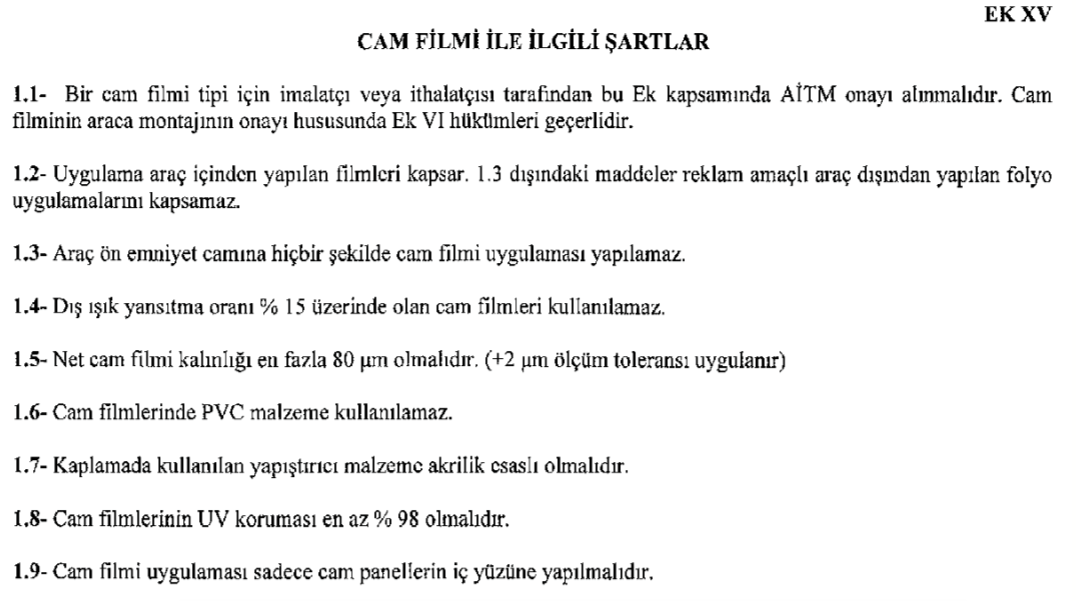 EK XV

CAM FİLMİ İLE İLGİLİ ŞARTLAR

1.1- Bir cam filmi tipi için imalatçı veya ithalatçısı tarafından bu Ek kapsamında AİTM onayı alınmalıdır. Cam filminin araca montajının onayı hususunda Ek VI hükümleri geçerlidir.

1.2- Uygulama araç içinden yapılan filmleri kapsar. 1.3 dışındaki maddeler reklam amaçlı araç dışından yapılan folyo uygulamalarını kapsamaz.

1.3- Araç ön emniyet camına hiçbir şekilde cam filmi uygulaması yapılamaz.

1.4- Dış ışık yansıtma oranı % 15 üzerinde olan cam filmleri kullanılamaz.

1.5- Net cam filmi kalınlığı en fazla 80 µm olmalıdır. (+2 µm ölçüm toleransı uygulanır)

1.6- Cam filmlerinde PVC malzeme kullanılamaz.

1.7- Kaplamada kullanılan yapıştırıcı malzeme akrilik esaslı olmalıdır.

1.8- Cam filmlerinin UV koruması en az % 98 olmalıdır.

1.9- Cam filmi uygulaması sadece cam panellerin iç yüzüne yapılmalıdır.